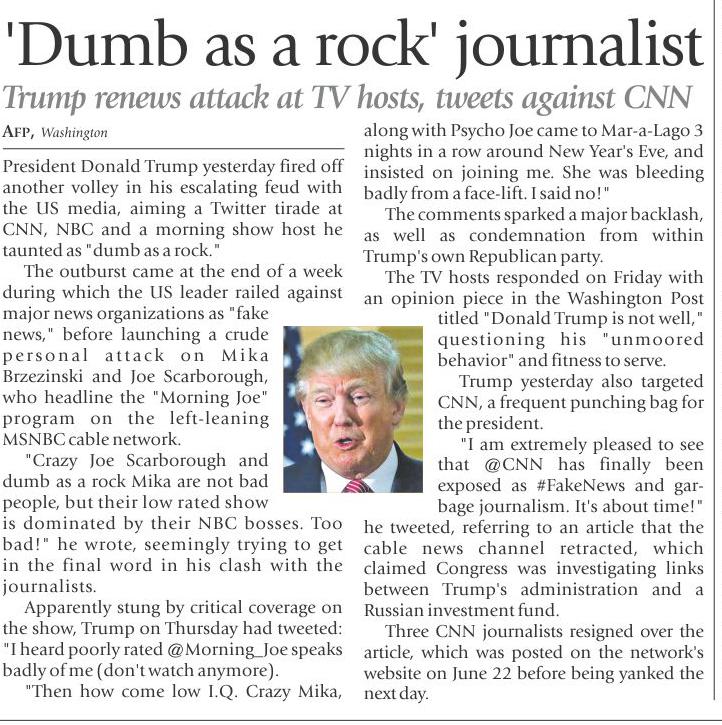 'Dumb as a rock' journalist

Trump renews attack at TV hosts, tweets against CNN

AFP, Washington

President Donald Trump yesterday fired off another volley in his escalating feud with the US media, aiming a Twitter tirade at CNN, NBC and a morning show host he taunted as "dumb as a rock."

The outburst came at the end of a week during which the US leader railed against major news organizations as "fake news," before launching a crude personal attack on Mika Brzezinski and Joe Scarborough, who headline the "Morning Joe" program on the left-leaning MSNBC cable network.

"Crazy Joe Scarborough and dumb as a rock Mika are not bad people, but their low rated show is dominated by their NBC bosses. Too bad!" he wrote, seemingly trying to get in the final word in his clash with the journalists.

Apparently stung by critical coverage on the show, Trump on Thursday had tweeted: "I heard poorly rated @Morning_Joe speaks badly of me (don't watch anymore).

"Then how come low I.Q. Crazy Mika, along with Psycho Joe came to Mar-a-Lago 3 nights in a row around New Year's Eve, and insisted on joining me. She was bleeding badly from a face-lift. I said no!"

The comments sparked a major backlash, as well as condemnation from within Trump's own Republican party.

The TV hosts responded on Friday with an opinion piece in the Washington Post titled "Donald Trump is not well," questioning his "unmoored behavior" and fitness to serve.

Trump yesterday also targeted CNN, a frequent punching bag for the president.

"I am extremely pleased to see that @CNN has finally been exposed as #FakeNews and garbage journalism. It's about time!" he tweeted, referring to an article that the cable news channel retracted, which claimed Congress was investigating links between Trump's administration and a Russian investment fund.

Three CNN journalists resigned over the article, which was posted on the network's website on June 22 before being yanked the next day.